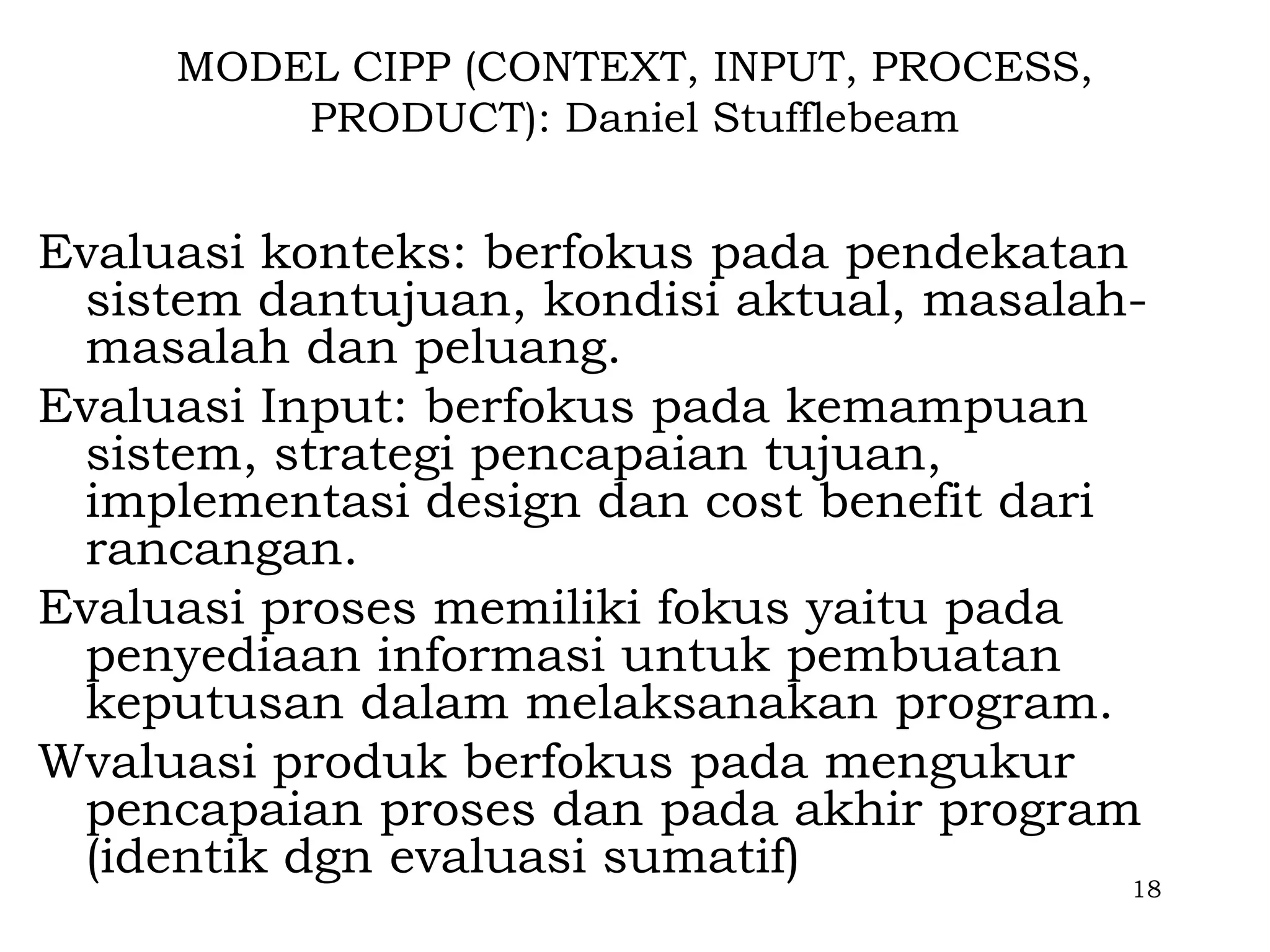 MODEL CIPP (CONTEXT, INPUT, PROCESS, PRODUCT): Daniel Stufflebeam

Evaluasi konteks: berfokus pada pendekatan sistem dantujuan, kondisi aktual, masalah-masalah dan peluang.

Evaluasi Input: berfokus pada kemampuan sistem, strategi pencapaian tujuan, implementasi design dan cost benefit dari rancangan.

Evaluasi proses memiliki fokus yaitu pada penyediaan informasi untuk pembuatan keputusan dalam melaksanakan program.

Wvaluasi produk berfokus pada mengukur pencapaian proses dan pada akhir program (identik dgn evaluasi sumatif)

18